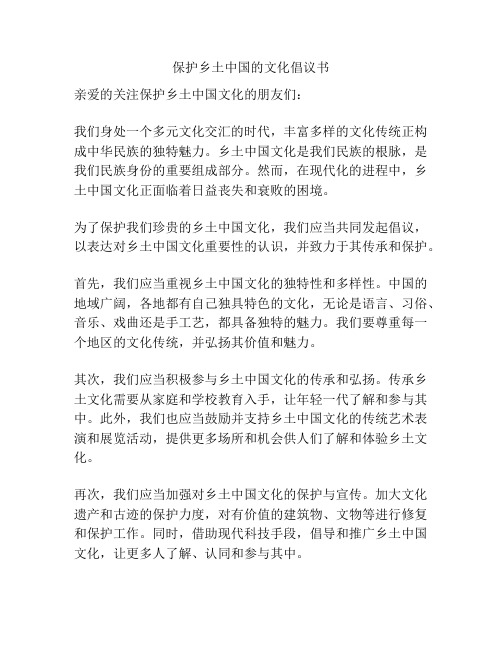 保护乡土中国的文化倡议书

亲爱的关注保护乡土中国文化的朋友们：

我们身处一个多元文化交汇的时代，丰富多样的文化传统正构成中华民族的独特魅力。乡土中国文化是我们民族的根脉，是我们民族身份的重要组成部分。然而，在现代化的进程中，乡土中国文化正面临着日益丧失和衰败的困境。

为了保护我们珍贵的乡土中国文化，我们应当共同发起倡议，以表达对乡土中国文化重要性的认识，并致力于其传承和保护。

首先，我们应当重视乡土中国文化的独特性和多样性。中国的地域广阔，各地都有自己独具特色的文化，无论是语言、习俗、音乐、戏曲还是手工艺，都具备独特的魅力。我们要尊重每一个地区的文化传统，并弘扬其价值和魅力。

其次，我们应当积极参与乡土中国文化的传承和弘扬。传承乡土文化需要从家庭和学校教育入手，让年轻一代了解和参与其中。此外，我们也应当鼓励并支持乡土中国文化的传统艺术表演和展览活动，提供更多场所和机会供人们了解和体验乡土文化。

再次，我们应当加强对乡土中国文化的保护与宣传。加大文化遗产和古迹的保护力度，对有价值的建筑物、文物等进行修复和保护工作。同时，借助现代科技手段，倡导和推广乡土中国文化，让更多人了解、认同和参与其中。